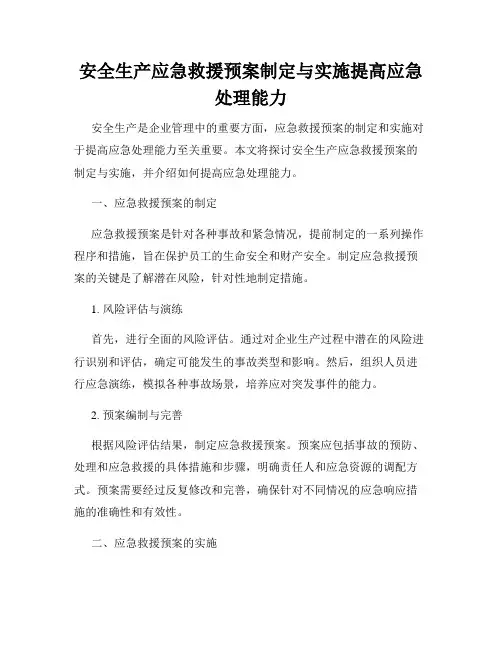 安全生产应急救援预案制定与实施提高应急处理能力

安全生产是企业管理中的重要方面，应急救援预案的制定和实施对于提高应急处理能力至关重要。本文将探讨安全生产应急救援预案的制定与实施，并介绍如何提高应急处理能力。

一、应急救援预案的制定

应急救援预案是针对各种事故和紧急情况，提前制定的一系列操作程序和措施，旨在保护员工的生命安全和财产安全。制定应急救援预案的关键是了解潜在风险，针对性地制定措施。

1. 风险评估与演练

首先，进行全面的风险评估。通过对企业生产过程中潜在的风险进行识别和评估，确定可能发生的事故类型和影响。然后，组织人员进行应急演练，模拟各种事故场景，培养应对突发事件的能力。

2. 预案编制与完善

根据风险评估结果，制定应急救援预案。预案应包括事故的预防、处理和应急救援的具体措施和步骤，明确责任人和应急资源的调配方式。预案需要经过反复修改和完善，确保针对不同情况的应急响应措施的准确性和有效性。

二、应急救援预案的实施